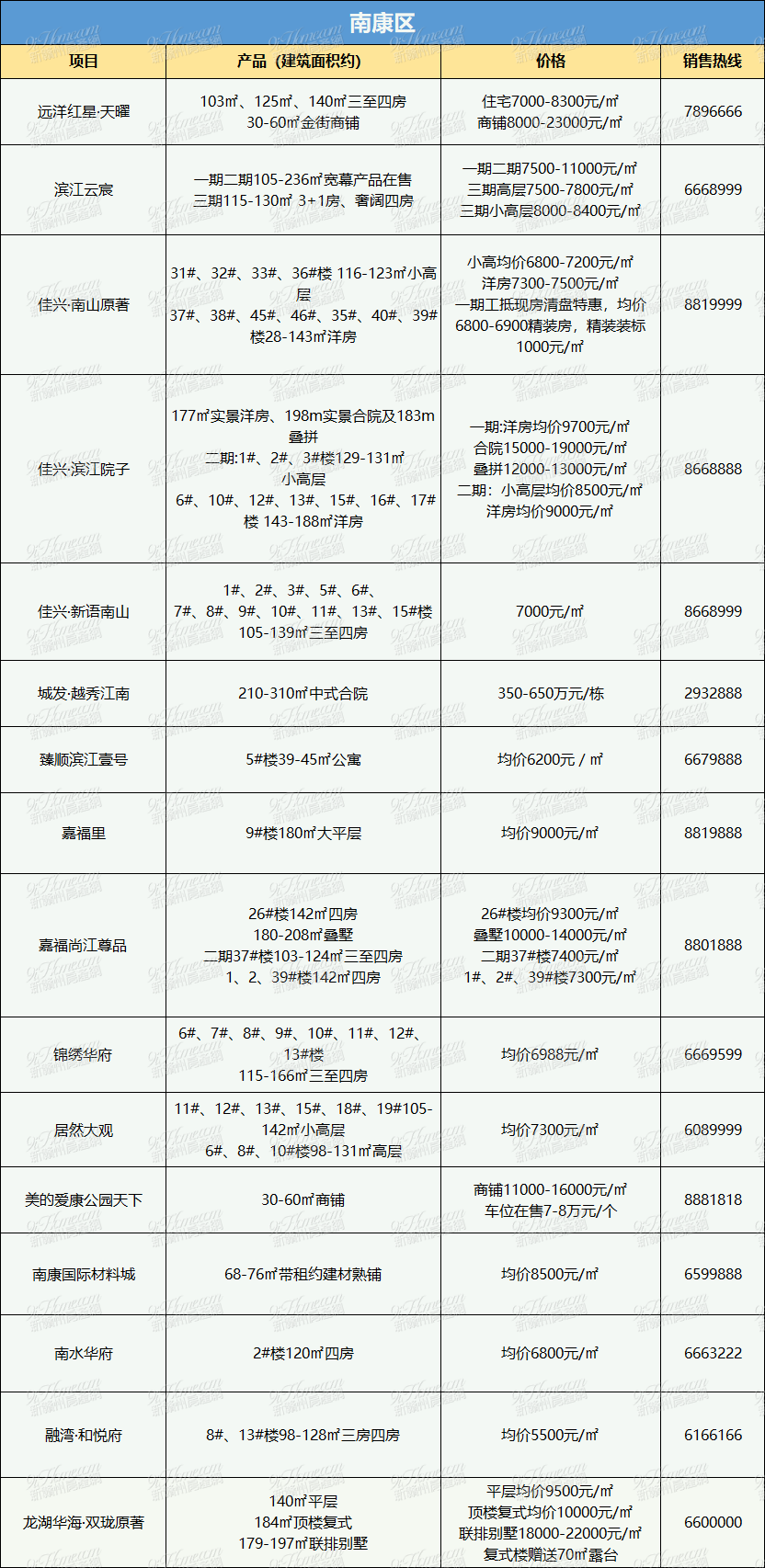 南康区

| 项目 | 产品（建筑面积约） | 价格 | 销售热线 |
|---|---|---|---|
| 远洋红星·天曜 | 103㎡、125㎡、140㎡三至四房 30-60㎡金街商铺 | 住宅7000-8300元/㎡ 商铺8000-23000元/㎡ | 7896666 |
| 滨江云宸 | 一期二期105-236㎡宽幕产品在售 三期115-130㎡ 3+1房、奢阔四房 | 一期二期7500-11000元/㎡ 三期高层7500-7800元/㎡ 三期小高层8000-8400元/㎡ | 6668999 |
| 佳兴·南山原著 | 31#、32#、33#、36#楼 116-123㎡小高层 37#、38#、45#、46#、35#、40#、39#楼28-143㎡洋房 | 小高均价6800-7200元/㎡ 洋房7300-7500元/㎡ 一期工抵现房清盘特惠，均价6800-6900精装房，精装装标1000元/㎡ | 8819999 |
| 佳兴·滨江院子 | 177㎡实景洋房、198m实景合院及183m叠拼 二期:1#、2#、3#楼129-131㎡小高层 6#、10#、12#、13#、15#、16#、17#楼 143-188㎡洋房 | 一期:洋房均价9700元/㎡ 合院15000-19000元/㎡ 叠拼12000-13000元/㎡ 二期：小高层均价8500元/㎡ 洋房均价9000元/㎡ | 8668888 |
| 佳兴·新语南山 | 1#、2#、3#、5#、6#、7#、8#、9#、10#、11#、13#、15#楼 105-139㎡三至四房 | 7000元/㎡ | 8668999 |
| 城发·越秀江南 | 210-310㎡中式合院 | 350-650万元/栋 | 2932888 |
| 臻顺滨江壹号 | 5#楼39-45㎡公寓 | 均价6200元 / ㎡ | 6679888 |
| 嘉福里 | 9#楼180㎡大平层 | 均价9000元/㎡ | 8819888 |
| 嘉福尚江尊品 | 26#楼142㎡四房 180-208㎡叠墅 二期37#楼103-124㎡三至四房 1、2、39#楼142㎡四房 | 26#楼均价9300元/㎡ 叠墅10000-14000元/㎡ 二期37#楼7400元/㎡ 1#、2#、39#楼7300元/㎡ | 8801888 |
| 锦绣华府 | 6#、7#、8#、9#、10#、11#、12#、13#楼 115-166㎡三至四房 | 均价6988元/㎡ | 6669599 |
| 居然大观 | 11#、12#、13#、15#、18#、19#105-142㎡小高层 6#、8#、10#楼98-131㎡高层 | 均价7300元/㎡ | 6089999 |
| 美的爱康公园天下 | 30-60㎡商铺 | 商铺11000-16000元/㎡ 车位在售7-8万元/个 | 8881818 |
| 南康国际材料城 | 68-76㎡带租约建材熟铺 | 均价8500元/㎡ | 6599888 |
| 南水华府 | 2#楼120㎡四房 | 均价6800元/㎡ | 6663222 |
| 融湾·和悦府 | 8#、13#楼98-128㎡三房四房 | 均价5500元/㎡ | 6166166 |
| 龙湖华海·双珑原著 | 140㎡平层 184㎡顶楼复式 179-197㎡联排别墅 | 平层均价9500元/㎡ 顶楼复式均价10000元/㎡ 联排别墅18000-22000元/㎡ 复式楼赠送70㎡露台 | 6600000 |